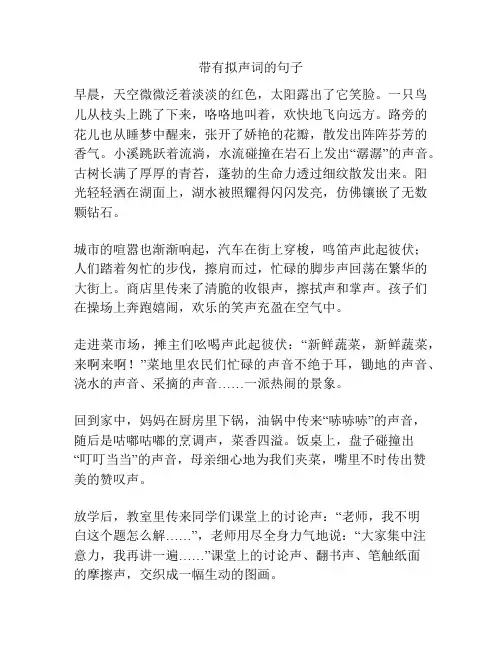 带有拟声词的句子

早晨，天空微微泛着淡淡的红色，太阳露出了它笑脸。一只鸟儿从枝头上跳了下来，咯咯地叫着，欢快地飞向远方。路旁的花儿也从睡梦中醒来，张开了娇艳的花瓣，散发出阵阵芬芳的香气。小溪跳跃着流淌，水流碰撞在岩石上发出“潺潺”的声音。古树长满了厚厚的青苔，蓬勃的生命力透过细纹散发出来。阳光轻轻洒在湖面上，湖水被照耀得闪闪发亮，仿佛镶嵌了无数颗钻石。

城市的喧嚣也渐渐响起，汽车在街上穿梭，鸣笛声此起彼伏；人们踏着匆忙的步伐，擦肩而过，忙碌的脚步声回荡在繁华的大街上。商店里传来了清脆的收银声，擦拭声和掌声。孩子们在操场上奔跑嬉闹，欢乐的笑声充盈在空气中。

走进菜市场，摊主们吆喝声此起彼伏：“新鲜蔬菜，新鲜蔬菜，来啊来啊！”菜地里农民们忙碌的声音不绝于耳，锄地的声音、浇水的声音、采摘的声音……一派热闹的景象。

回到家中，妈妈在厨房里下锅，油锅中传来“哧哧哧”的声音，随后是咕嘟咕嘟的烹调声，菜香四溢。饭桌上，盘子碰撞出“叮叮当当”的声音，母亲细心地为我们夹菜，嘴里不时传出赞美的赞叹声。

放学后，教室里传来同学们课堂上的讨论声：“老师，我不明白这个题怎么解……”，老师用尽全身力气地说：“大家集中注意力，我再讲一遍……”课堂上的讨论声、翻书声、笔触纸面的摩擦声，交织成一幅生动的图画。